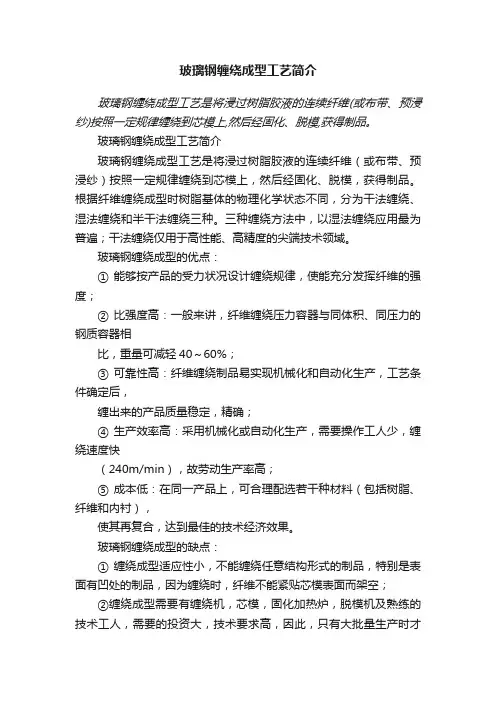 玻璃钢缠绕成型工艺简介

玻璃钢缠绕成型工艺是将浸过树脂胶液的连续纤维(或布带、预浸纱)按照一定规律缠绕到芯模上,然后经固化、脱模,获得制品。

玻璃钢缠绕成型工艺简介

玻璃钢缠绕成型工艺是将浸过树脂胶液的连续纤维（或布带、预浸纱）按照一定规律缠绕到芯模上，然后经固化、脱模，获得制品。根据纤维缠绕成型时树脂基体的物理化学状态不同，分为干法缠绕、湿法缠绕和半干法缠绕三种。三种缠绕方法中，以湿法缠绕应用最为普遍；干法缠绕仅用于高性能、高精度的尖端技术领域。

玻璃钢缠绕成型的优点：

① 能够按产品的受力状况设计缠绕规律，使能充分发挥纤维的强度；

② 比强度高：一般来讲，纤维缠绕压力容器与同体积、同压力的钢质容器相

比，重量可减轻 40～60%；

③ 可靠性高：纤维缠绕制品易实现机械化和自动化生产，工艺条件确定后，

缠出来的产品质量稳定，精确；

④ 生产效率高：采用机械化或自动化生产，需要操作工人少，缠绕速度快

（240m/min），故劳动生产率高；

⑤ 成本低：在同一产品上，可合理配选若干种材料（包括树脂、纤维和内衬），

使其再复合，达到最佳的技术经济效果。

玻璃钢缠绕成型的缺点：

① 缠绕成型适应性小，不能缠绕任意结构形式的制品，特别是表面有凹处的制品，因为缠绕时，纤维不能紧贴芯模表面而架空；

②缠绕成型需要有缠绕机，芯模，固化加热炉，脱模机及熟练的技术工人，需要的投资大，技术要求高，因此，只有大批量生产时才